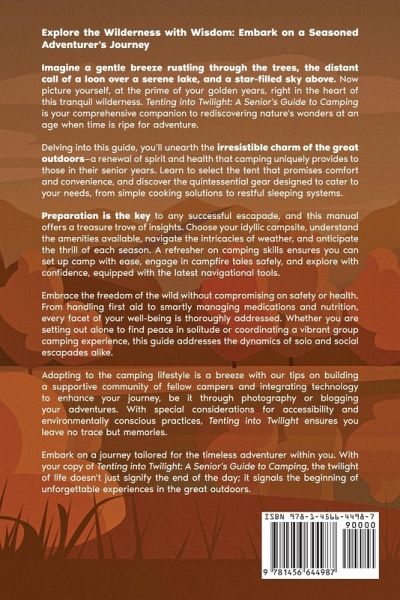 Explore the Wilderness with Wisdom: Embark on a Seasoned Adventurer's Journey

Imagine a gentle breeze rustling through the trees, the distant call of a loon over a serene lake, and a star-filled sky above. Now picture yourself, at the prime of your golden years, right in the heart of this tranquil wilderness. Tenting into Twilight: A Senior's Guide to Camping is your comprehensive companion to rediscovering nature's wonders at an age when time is ripe for adventure.

Delving into this guide, you'll unearth the irresistible charm of the great outdoors—a renewal of spirit and health that camping uniquely provides to those in their senior years. Learn to select the tent that promises comfort and convenience, and discover the quintessential gear designed to cater to your needs, from simple cooking solutions to restful sleeping systems.

Preparation is the key to any successful escapade, and this manual offers a treasure trove of insights. Choose your idyllic campsite, understand the amenities available, navigate the intricacies of weather, and anticipate the thrill of each season. A refresher on camping skills ensures you can set up camp with ease, engage in campfire tales safely, and explore with confidence, equipped with the latest navigational tools.

Embrace the freedom of the wild without compromising on safety or health. From handling first aid to smartly managing medications and nutrition, every facet of your well-being is thoroughly addressed. Whether you are setting out alone to find peace in solitude or coordinating a vibrant group camping experience, this guide addresses the dynamics of solo and social escapades alike.

Adapting to the camping lifestyle is a breeze with our tips on building a supportive community of fellow campers and integrating technology to enhance your journey, be it through photography or blogging your adventures. With special considerations for accessibility and environmentally conscious practices, Tenting into Twilight ensures you leave no trace but memories.

Embark on a journey tailored for the timeless adventurer within you. With your copy of Tenting into Twilight: A Senior's Guide to Camping, the twilight of life doesn't just signify the end of the day; it signals the beginning of unforgettable experiences in the great outdoors.

ISBN 978-1-4566-4498-7
90000
9 781456 644987